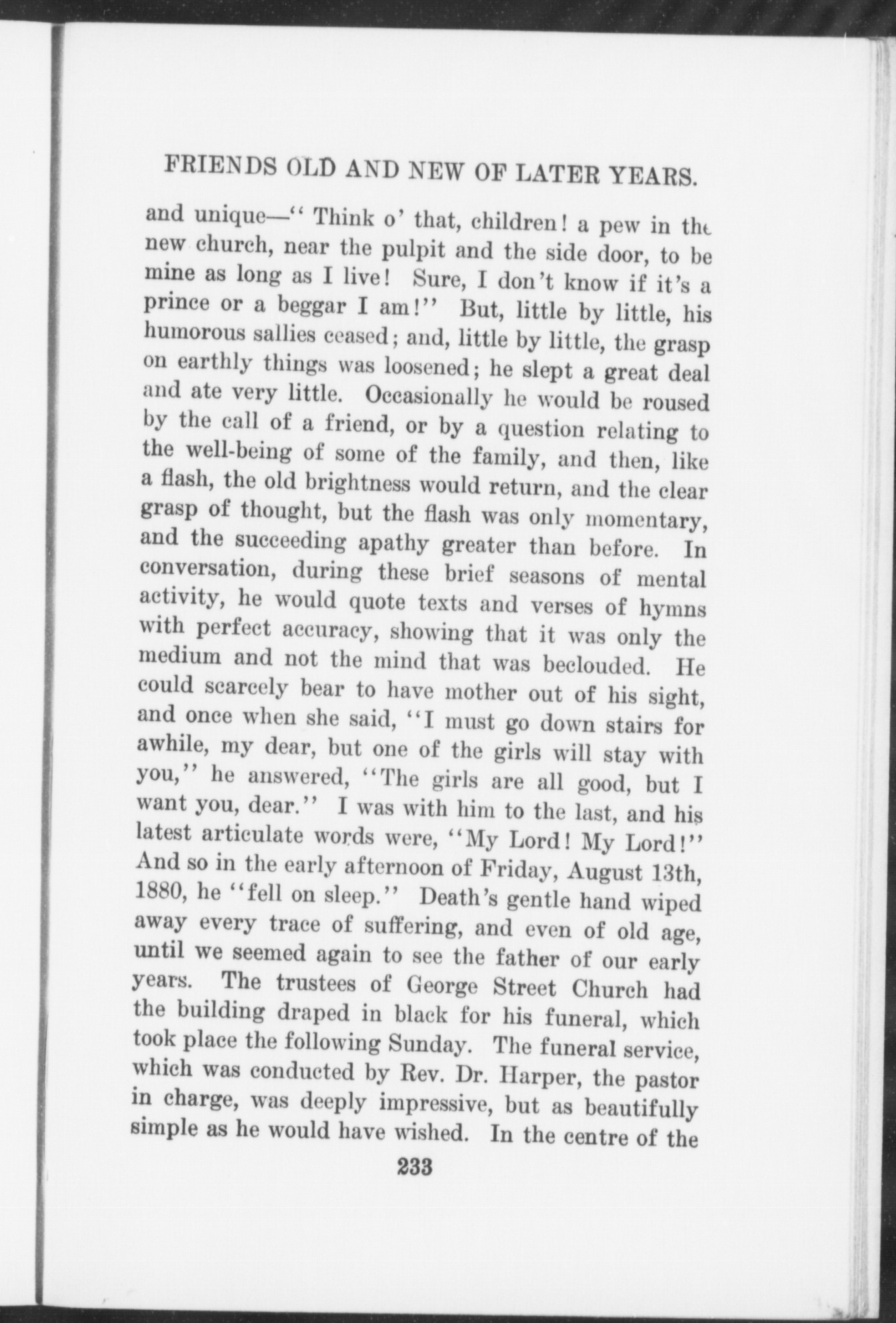 FRIENDS OLD AND NEW OF LATER YEARS.

and unique—"Think o' that, children! a pew in the new church, near the pulpit and the side door, to be mine as long as I live! Sure, I don't know if it's a prince or a beggar I am!" But, little by little, his humorous sallies ceased; and, little by little, the grasp on earthly things was loosened; he slept a great deal and ate very little. Occasionally he would be roused by the call of a friend, or by a question relating to the well-being of some of the family, and then, like a flash, the old brightness would return, and the clear grasp of thought, but the flash was only momentary, and the succeeding apathy greater than before. In conversation, during these brief seasons of mental activity, he would quote texts and verses of hymns with perfect accuracy, showing that it was only the medium and not the mind that was beclouded. He could scarcely bear to have mother out of his sight, and once when she said, "I must go down stairs for awhile, my dear, but one of the girls will stay with you," he answered, "The girls are all good, but I want you, dear." I was with him to the last, and his latest articulate words were, "My Lord! My Lord!" And so in the early afternoon of Friday, August 13th, 1880, he "fell on sleep." Death's gentle hand wiped away every trace of suffering, and even of old age, until we seemed again to see the father of our early years. The trustees of George Street Church had the building draped in black for his funeral, which took place the following Sunday. The funeral service, which was conducted by Rev. Dr. Harper, the pastor in charge, was deeply impressive, but as beautifully simple as he would have wished. In the centre of the

233